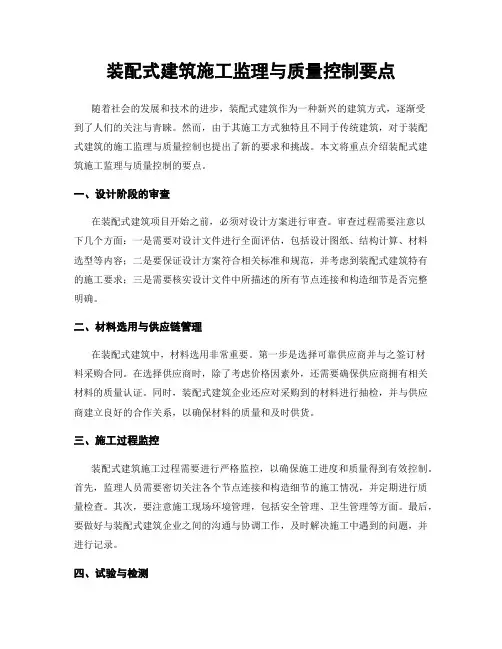 装配式建筑施工监理与质量控制要点

随着社会的发展和技术的进步，装配式建筑作为一种新兴的建筑方式，逐渐受到了人们的关注与青睐。然而，由于其施工方式独特且不同于传统建筑，对于装配式建筑的施工监理与质量控制也提出了新的要求和挑战。本文将重点介绍装配式建筑施工监理与质量控制的要点。

一、设计阶段的审查

在装配式建筑项目开始之前，必须对设计方案进行审查。审查过程需要注意以下几个方面：一是需要对设计文件进行全面评估，包括设计图纸、结构计算、材料选型等内容；二是要保证设计方案符合相关标准和规范，并考虑到装配式建筑特有的施工要求；三是需要核实设计文件中所描述的所有节点连接和构造细节是否完整明确。

二、材料选用与供应链管理

在装配式建筑中，材料选用非常重要。第一步是选择可靠供应商并与之签订材料采购合同。在选择供应商时，除了考虑价格因素外，还需要确保供应商拥有相关材料的质量认证。同时，装配式建筑企业还应对采购到的材料进行抽检，并与供应商建立良好的合作关系，以确保材料的质量和及时供货。

三、施工过程监控

装配式建筑施工过程需要进行严格监控，以确保施工进度和质量得到有效控制。首先，监理人员需要密切关注各个节点连接和构造细节的施工情况，并定期进行质量检查。其次，要注意施工现场环境管理，包括安全管理、卫生管理等方面。最后，要做好与装配式建筑企业之间的沟通与协调工作，及时解决施工中遇到的问题，并进行记录。

四、试验与检测